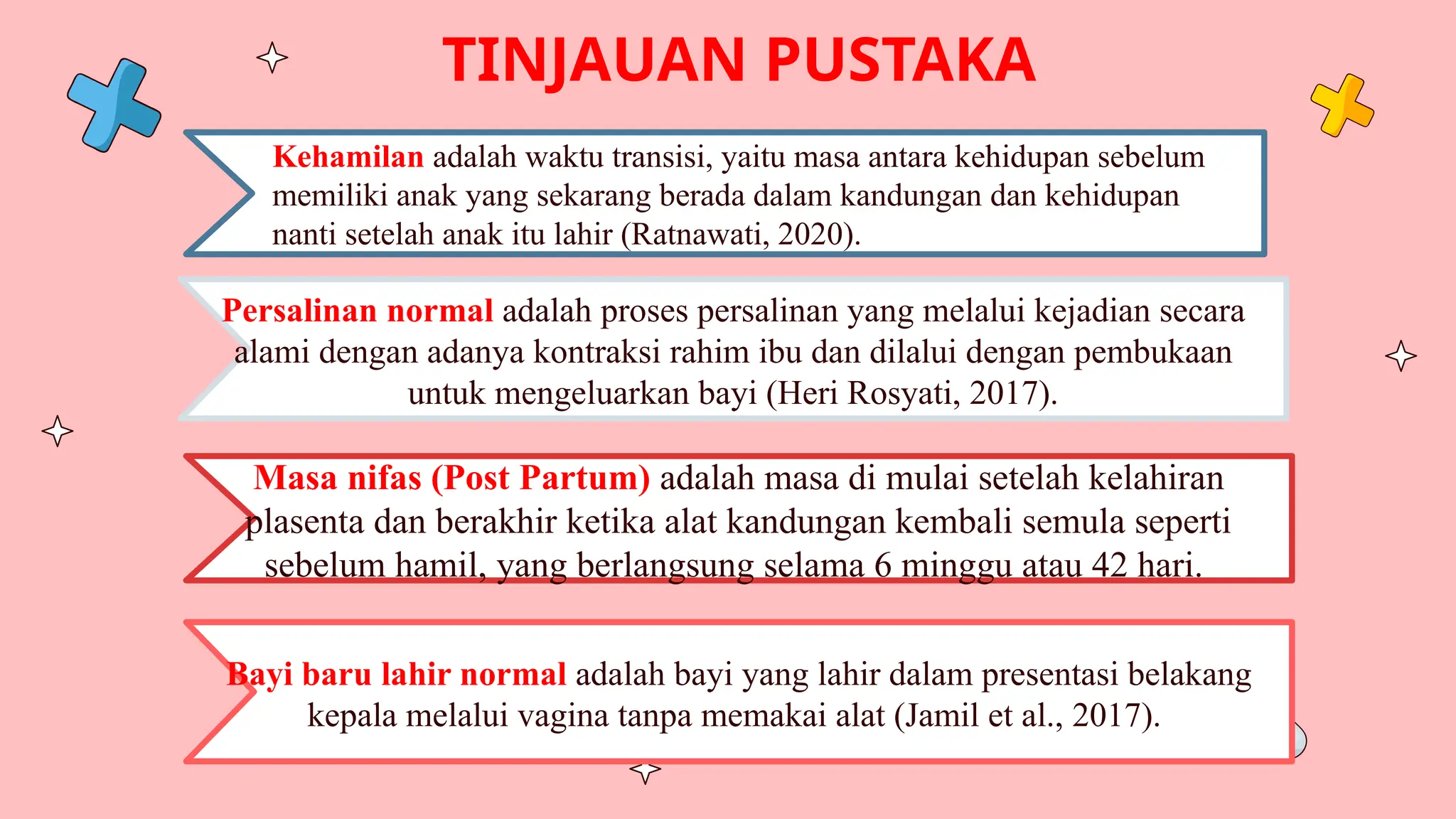 TINJAUAN PUSTAKA

Kehamilan adalah waktu transisi, yaitu masa antara kehidupan sebelum memiliki anak yang sekarang berada dalam kandungan dan kehidupan nanti setelah anak itu lahir (Ratnawati, 2020).

Persalinan normal adalah proses persalinan yang melalui kejadian secara alami dengan adanya kontraksi rahim ibu dan dilalui dengan pembukaan untuk mengeluarkan bayi (Heri Rosyati, 2017).

Masa nifas (Post Partum) adalah masa di mulai setelah kelahiran plasenta dan berakhir ketika alat kandungan kembali semula seperti sebelum hamil, yang berlangsung selama 6 minggu atau 42 hari.

Bayi baru lahir normal adalah bayi yang lahir dalam presentasi belakang kepala melalui vagina tanpa memakai alat (Jamil et al., 2017).